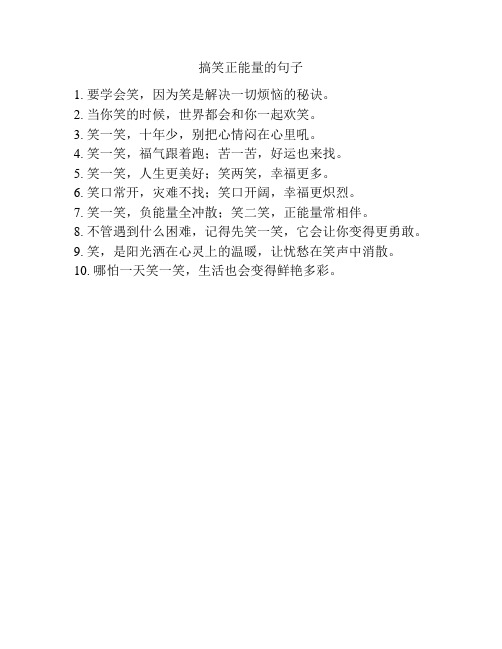 搞笑正能量的句子

1. 要学会笑，因为笑是解决一切烦恼的秘诀。
2. 当你笑的时候，世界都会和你一起欢笑。
3. 笑一笑，十年少，别把心情闷在心里吼。
4. 笑一笑，福气跟着跑；苦一苦，好运也来找。
5. 笑一笑，人生更美好；笑两笑，幸福更多。
6. 笑口常开，灾难不找；笑口开阔，幸福更炽烈。
7. 笑一笑，负能量全冲散；笑二笑，正能量常相伴。
8. 不管遇到什么困难，记得先笑一笑，它会让你变得更勇敢。
9. 笑，是阳光洒在心灵上的温暖，让忧愁在笑声中消散。
10. 哪怕一天笑一笑，生活也会变得鲜艳多彩。